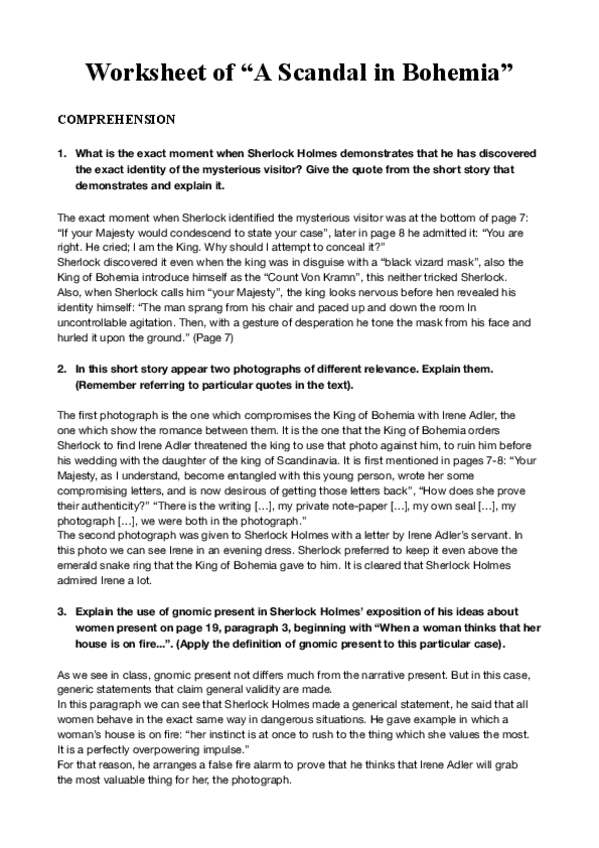 Worksheet of “A Scandal in Bohemia”

COMPREHENSION

1. What is the exact moment when Sherlock Holmes demonstrates that he has discovered the exact identity of the mysterious visitor? Give the quote from the short story that demonstrates and explain it.

The exact moment when Sherlock identified the mysterious visitor was at the bottom of page 7: “If your Majesty would condescend to state your case”, later in page 8 he admitted it: “You are right. He cried; I am the King. Why should I attempt to conceal it?”
Sherlock discovered it even when the king was in disguise with a “black vizard mask”, also the King of Bohemia introduce himself as the “Count Von Kramn”, this neither tricked Sherlock. Also, when Sherlock calls him “your Majesty”, the king looks nervous before hen revealed his identity himself: “The man sprang from his chair and paced up and down the room In uncontrollable agitation. Then, with a gesture of desperation he tone the mask from his face and hurled it upon the ground.” (Page 7)

2. In this short story appear two photographs of different relevance. Explain them. (Remember referring to particular quotes in the text).

The first photograph is the one which compromises the King of Bohemia with Irene Adler, the one which show the romance between them. It is the one that the King of Bohemia orders Sherlock to find Irene Adler threatened the king to use that photo against him, to ruin him before his wedding with the daughter of the king of Scandinavia. It is first mentioned in pages 7-8: “Your Majesty, as I understand, become entangled with this young person, wrote her some compromising letters, and is now desirous of getting those letters back”, “How does she prove their authenticity?” “There is the writing […], my private note-paper […], my own seal […], my photograph […], we were both in the photograph.”
The second photograph was given to Sherlock Holmes with a letter by Irene Adler’s servant. In this photo we can see Irene in an evening dress. Sherlock preferred to keep it even above the emerald snake ring that the King of Bohemia gave to him. It is cleared that Sherlock Holmes admired Irene a lot.

3. Explain the use of gnomic present in Sherlock Holmes’ exposition of his ideas about women present on page 19, paragraph 3, beginning with “When a woman thinks that her house is on fire...”. (Apply the definition of gnomic present to this particular case).

As we see in class, gnomic present not differs much from the narrative present. But in this case, generic statements that claim general validity are made.
In this paragraph we can see that Sherlock Holmes made a generical statement, he said that all women behave in the exact same way in dangerous situations. He gave example in which a woman’s house is on fire: “her instinct is at once to rush to the thing which she values the most. It is a perfectly overpowering impulse.”
For that reason, he arranges a false fire alarm to prove that he thinks that Irene Adler will grab the most valuable thing for her, the photograph.